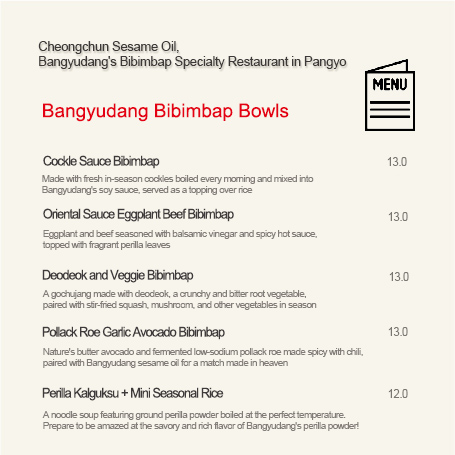 Cheongchun Sesame Oil,
Bangyudang's Bibimbap Specialty Restaurant in Pangyo

MENU

Bangyudang Bibimbap Bowls

Cockle Sauce Bibimbap 13.0

Made with fresh in-season cockles boiled every morning and mixed into Bangyudang's soy sauce, served as a topping over rice

Oriental Sauce Eggplant Beef Bibimbap 13.0

Eggplant and beef seasoned with balsamic vinegar and spicy hot sauce, topped with fragrant perilla leaves

Deodeok and Veggie Bibimbap 13.0

A gochujang made with deodeok, a crunchy and bitter root vegetable, paired with stir-fried squash, mushroom, and other vegetables in season

Pollack Roe Garlic Avocado Bibimbap 13.0

Nature's butter avocado and fermented low-sodium pollack roe made spicy with chili, paired with Bangyudang sesame oil for a match made in heaven

Perilla Kalguksu + Mini Seasonal Rice 12.0

A noodle soup featuring ground perilla powder boiled at the perfect temperature. Prepare to be amazed at the savory and rich flavor of Bangyudang's perilla powder!